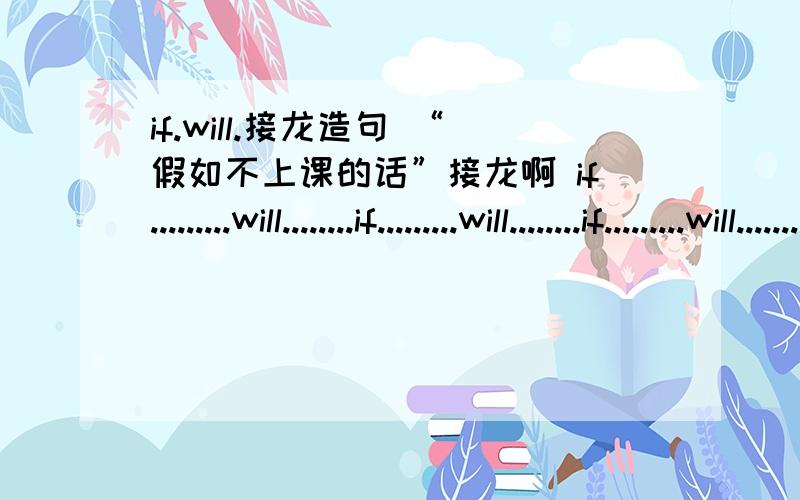 if.will.接龙造句 “假如不上课的话”接龙啊 if.........will........if.........will........if.........will.......